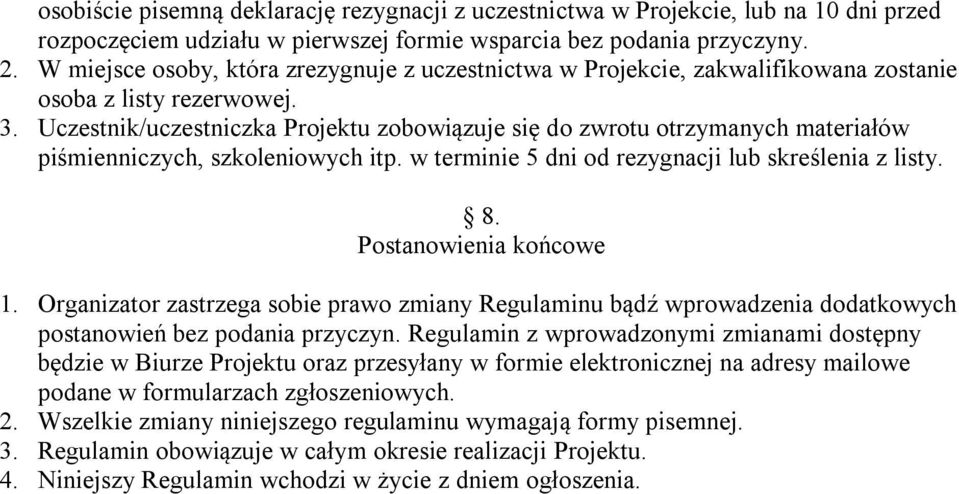 osobiście pisemną deklarację rezygnacji z uczestnictwa w Projekcie, lub na 10 dni przed rozpoczęciem udziału w pierwszej formie wsparcia bez podania przyczyny.
2. W miejsce osoby, która zrezygnuje z uczestnictwa w Projekcie, zakwalifikowana zostanie osoba z listy rezerwowej.
3. Uczestnik/uczestniczka Projektu zobowiązuje się do zwrotu otrzymanych materiałów piśmienniczych, szkoleniowych itp. w terminie 5 dni od rezygnacji lub skreślenia z listy.

§ 8.
Postanowienia końcowe

1. Organizator zastrzega sobie prawo zmiany Regulaminu bądź wprowadzenia dodatkowych postanowień bez podania przyczyn. Regulamin z wprowadzonymi zmianami dostępny będzie w Biurze Projektu oraz przesyłany w formie elektronicznej na adresy mailowe podane w formularzach zgłoszeniowych.
2. Wszelkie zmiany niniejszego regulaminu wymagają formy pisemnej.
3. Regulamin obowiązuje w całym okresie realizacji Projektu.
4. Niniejszy Regulamin wchodzi w życie z dniem ogłoszenia.